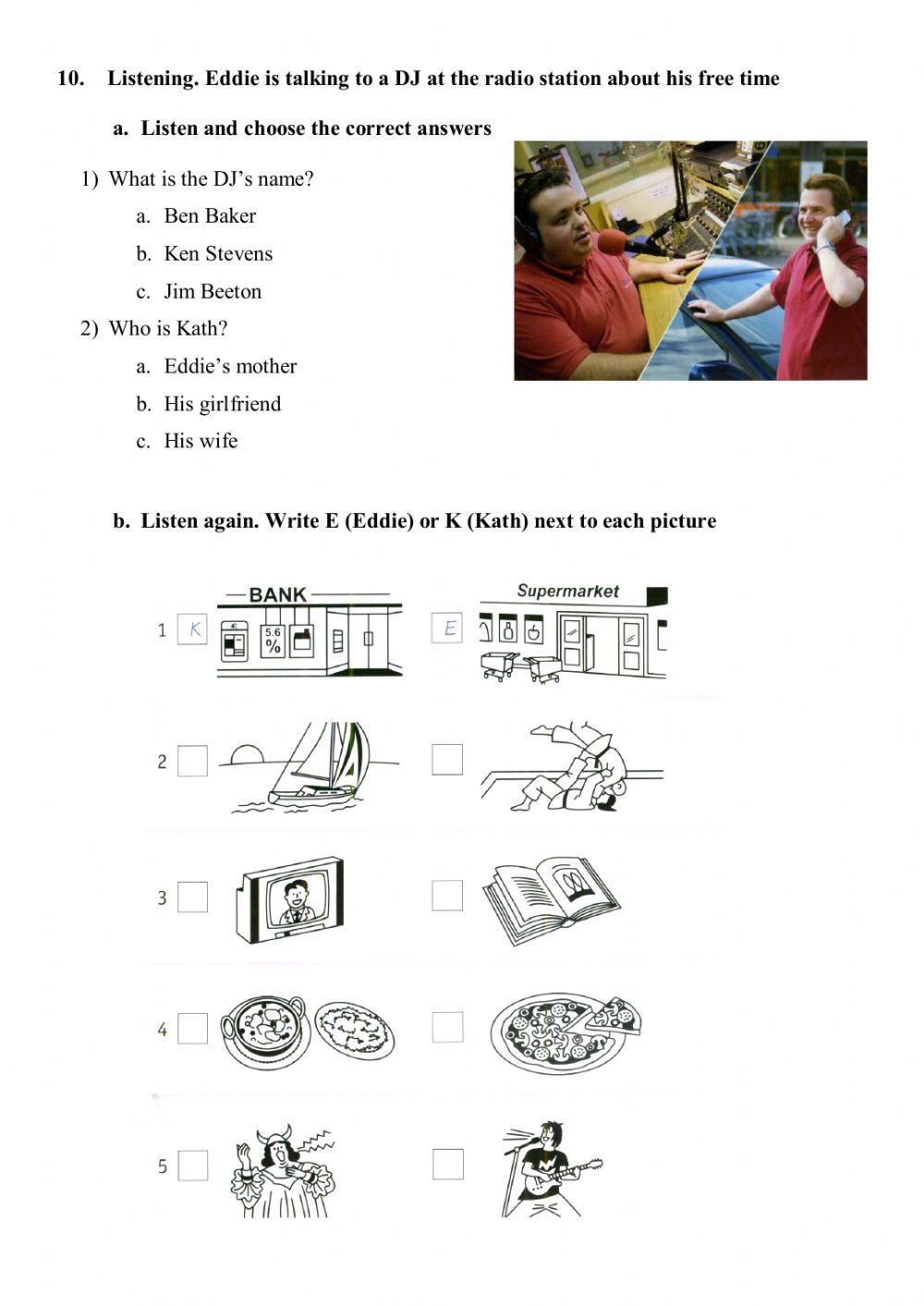 10. Listening. Eddie is talking to a DJ at the radio station about his free time

a. Listen and choose the correct answers

1) What is the DJ's name?
a. Ben Baker
b. Ken Stevens
c. Jim Beeton

2) Who is Kath?
a. Eddie's mother
b. His girlfriend
c. His wife

b. Listen again. Write E (Eddie) or K (Kath) next to each picture

1 K BANK 5.6 % E Supermarket

2

3

4

5